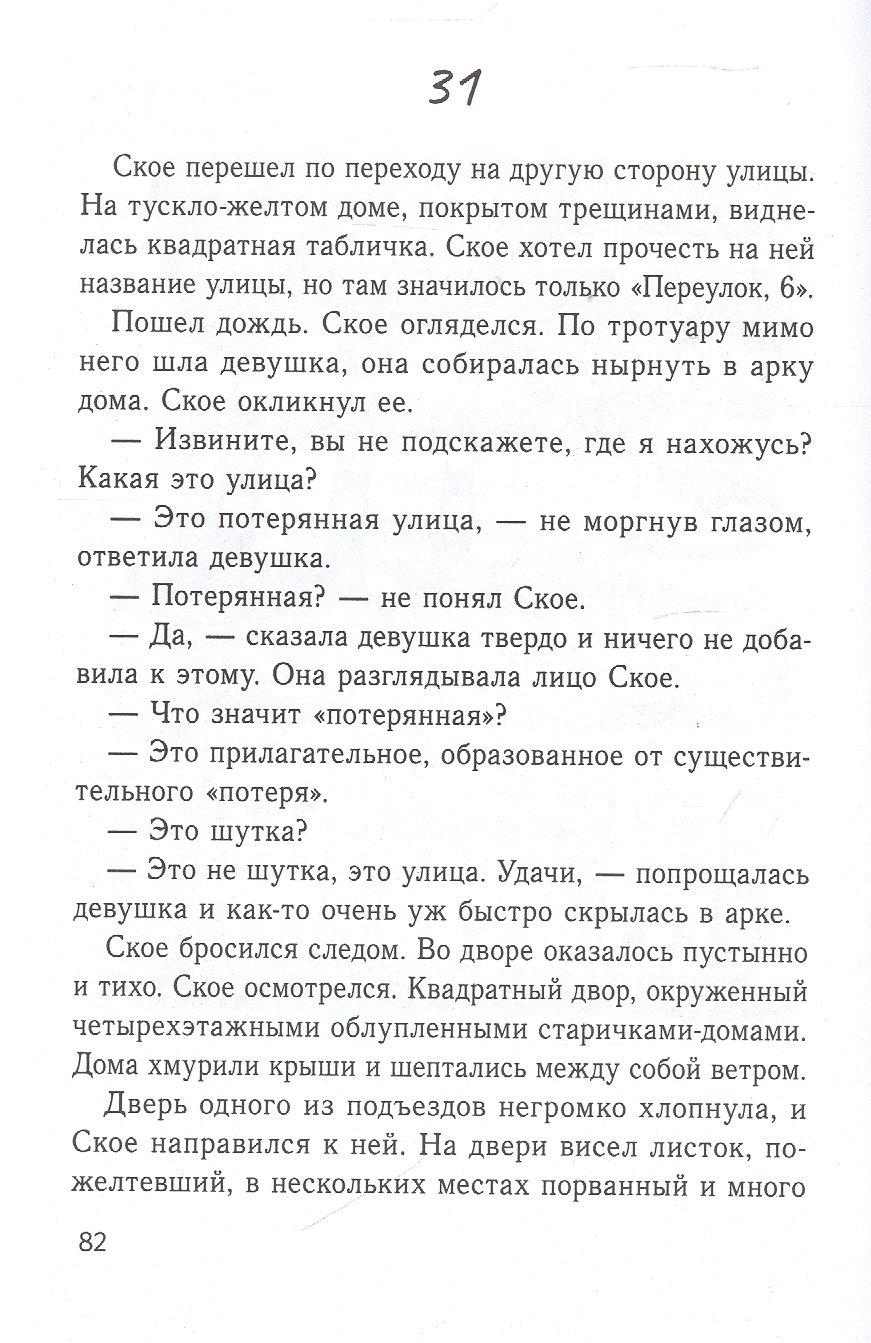 31

Ское перешел по переходу на другую сторону улицы. На тускло-желтом доме, покрытом трещинами, виднелась квадратная табличка. Ское хотел прочесть на ней название улицы, но там значилось только «Переулок, 6».

Пошел дождь. Ское огляделся. По тротуару мимо него шла девушка, она собиралась нырнуть в арку дома. Ское окликнул ее.

— Извините, вы не подскажете, где я нахожусь? Какая это улица?

— Это потерянная улица, — не моргнув глазом, ответила девушка.

— Потерянная? — не понял Ское.

— Да, — сказала девушка твердо и ничего не добавила к этому. Она разглядывала лицо Ское.

— Что значит «потерянная»?

— Это прилагательное, образованное от существительного «потеря».

— Это шутка?

— Это не шутка, это улица. Удачи, — попрощалась девушка и как-то очень уж быстро скрылась в арке.

Ское бросился следом. Во дворе оказалось пустынно и тихо. Ское осмотрелся. Квадратный двор, окруженный четырехэтажными облупленными старичками-домами. Дома хмурили крыши и шептались между собой ветром.

Дверь одного из подъездов негромко хлопнула, и Ское направился к ней. На двери висел листок, пожелтевший, в нескольких местах порванный и много

82